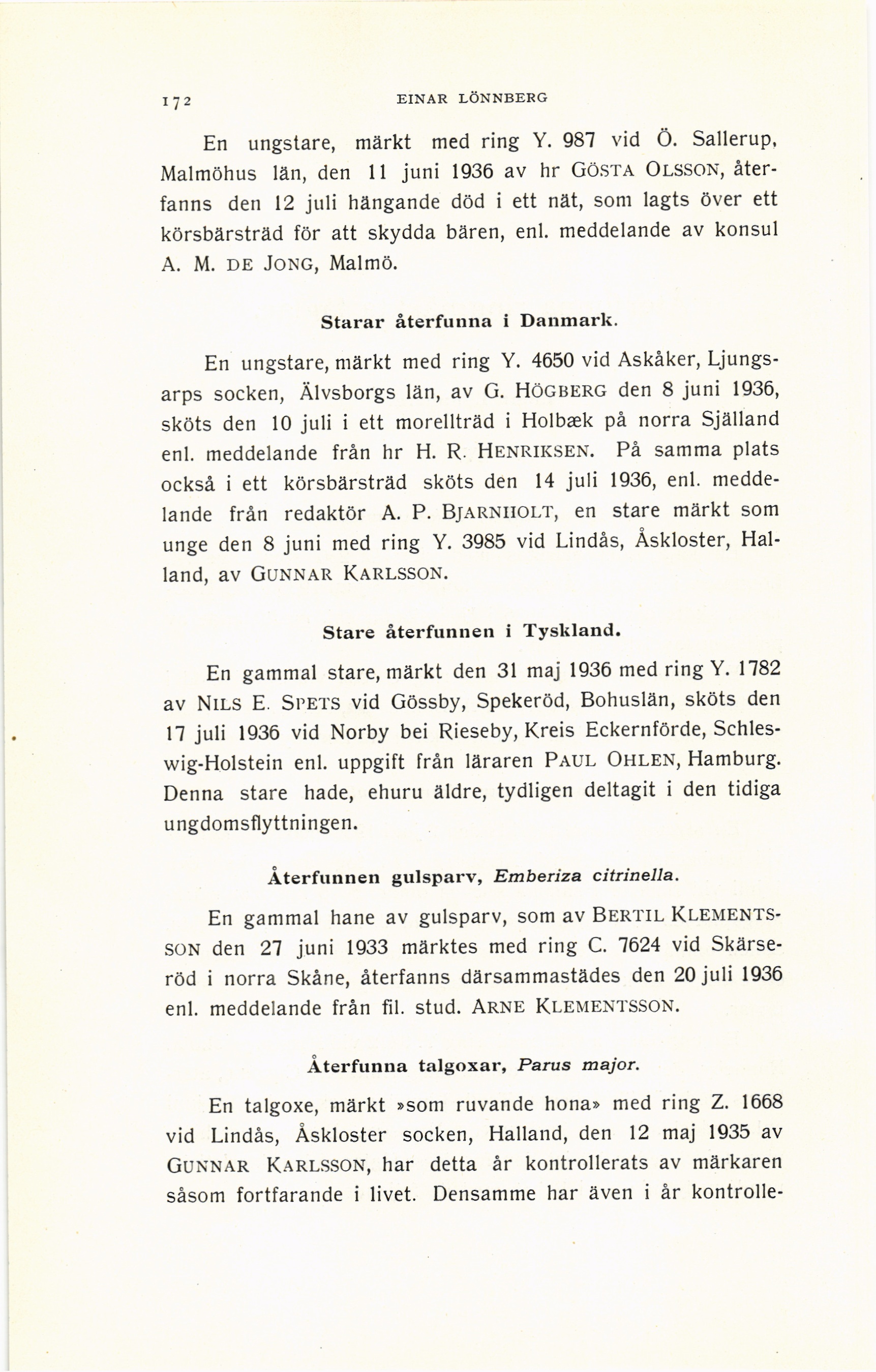 172 EINAR LÖNNBERG

En ungstare, märkt med ring Y. 987 vid Ö. Sallerup, Malmöhus län, den 11 juni 1936 av hr GÖSTA OLSSON, återfanns den 12 juli hängande död i ett nät, som lagts över ett körsbärsträd för att skydda bären, enl. meddelande av konsul A. M. DE JONG, Malmö.

Starar återfunna i Danmark.

En ungstare, märkt med ring Y. 4650 vid Askåker, Ljungsarps socken, Älvsborgs län, av G. HÖGBERG den 8 juni 1936, sköts den 10 juli i ett morellträd i Holbæk på norra Själland enl. meddelande från hr H. R. HENRIKSEN. På samma plats också i ett körsbärsträd sköts den 14 juli 1936, enl. meddelande från redaktör A. P. BJARNHOLT, en stare märkt som unge den 8 juni med ring Y. 3985 vid Lindås, Åskloster, Halland, av GUNNAR KARLSSON.

Stare återfunnen i Tyskland.

En gammal stare, märkt den 31 maj 1936 med ring Y. 1782 av NILS E. SPETS vid Gössby, Spekeröd, Bohuslän, sköts den 17 juli 1936 vid Norby bei Rieseby, Kreis Eckernförde, Schleswig-Holstein enl. uppgift från läraren PAUL OHLEN, Hamburg. Denna stare hade, ehuru äldre, tydligen deltagit i den tidiga ungdomsflyttningen.

Återfunnen gulsparv, Emberiza citrinella.

En gammal hane av gulsparv, som av BERTIL KLEMENTSSON den 27 juni 1933 märktes med ring C. 7624 vid Skärseröd i norra Skåne, återfanns därsammastädes den 20 juli 1936 enl. meddelande från fil. stud. ARNE KLEMENTSSON.

Återfunna talgoxar, Parus major.

En talgoxe, märkt »som ruvande hona» med ring Z. 1668 vid Lindås, Åskloster socken, Halland, den 12 maj 1935 av GUNNAR KARLSSON, har detta år kontrollerats av märkaren såsom fortfarande i livet. Densamme har även i år kontrolle-